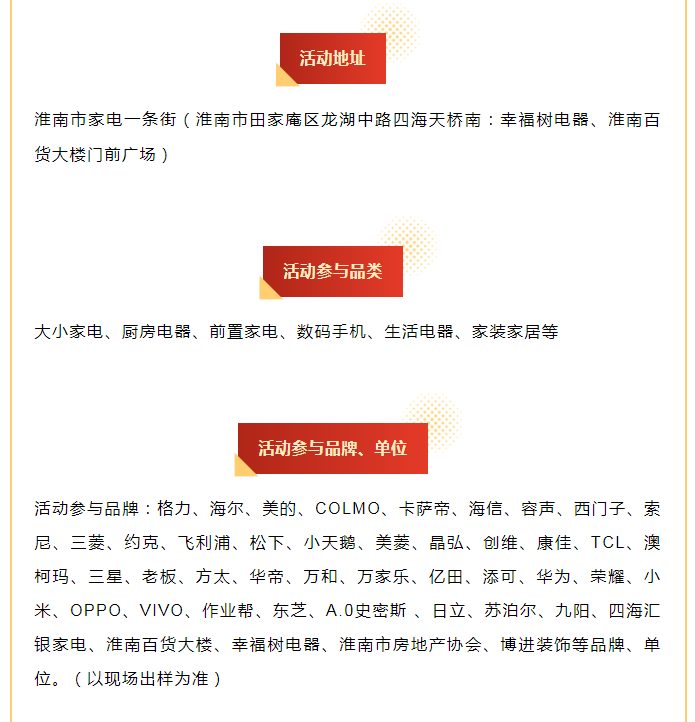 活动地址

淮南市家电一条街（淮南市田家庵区龙湖中路四海天桥南：幸福树电器、淮南百货大楼门前广场）

活动参与品类

大小家电、厨房电器、前置家电、数码手机、生活电器、家装家居等

活动参与品牌、单位

活动参与品牌：格力、海尔、美的、COLMO、卡萨帝、海信、容声、西门子、索尼、三菱、约克、飞利浦、松下、小天鹅、美菱、晶弘、创维、康佳、TCL、澳柯玛、三星、老板、方太、华帝、万和、万家乐、亿田、添可、华为、荣耀、小米、OPPO、VIVO、作业帮、东芝、A.0史密斯 、日立、苏泊尔、九阳、四海汇银家电、淮南百货大楼、幸福树电器、淮南市房地产协会、博进装饰等品牌、单位。（以现场出样为准）